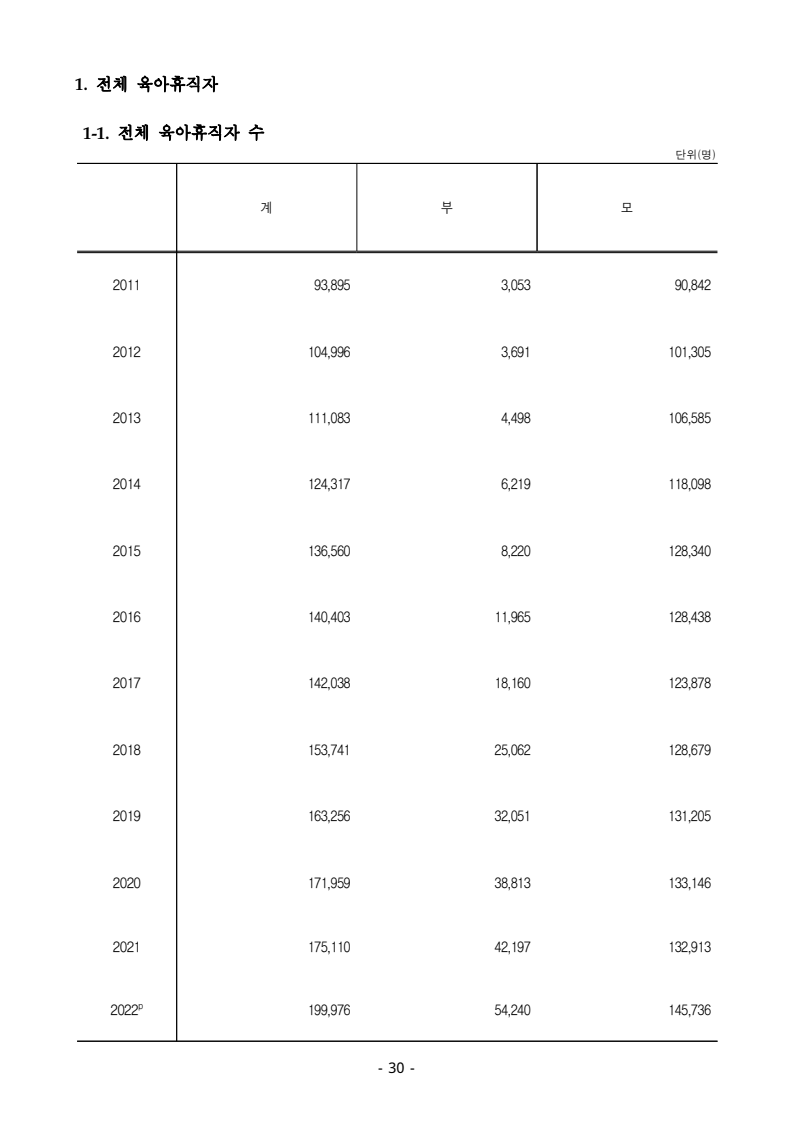 1. 전체 육아휴직자

1-1. 전체 육아휴직자 수

단위(명)

| | 계 | 부 | 모 |
|---|---|---|---|
| 2011 | 93,895 | 3,053 | 90,842 |
| 2012 | 104,996 | 3,691 | 101,305 |
| 2013 | 111,083 | 4,498 | 106,585 |
| 2014 | 124,317 | 6,219 | 118,098 |
| 2015 | 136,560 | 8,220 | 128,340 |
| 2016 | 140,403 | 11,965 | 128,438 |
| 2017 | 142,038 | 18,160 | 123,878 |
| 2018 | 153,741 | 25,062 | 128,679 |
| 2019 | 163,256 | 32,051 | 131,205 |
| 2020 | 171,959 | 38,813 | 133,146 |
| 2021 | 175,110 | 42,197 | 132,913 |
| 2022$^{p}$ | 199,976 | 54,240 | 145,736 |

- 30 -